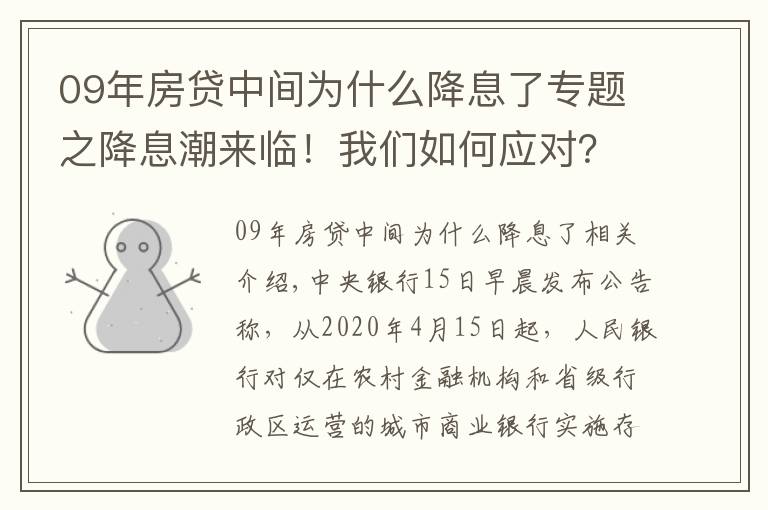 09年房贷中间为什么降息了专题之降息潮来临！我们如何应对？

09年房贷中间为什么降息了相关介绍，中央银行15日早晨发布公告称，从2020年4月15日起，人民银行对仅在农村金融机构和省级行政区运营的城市商业银行实施存